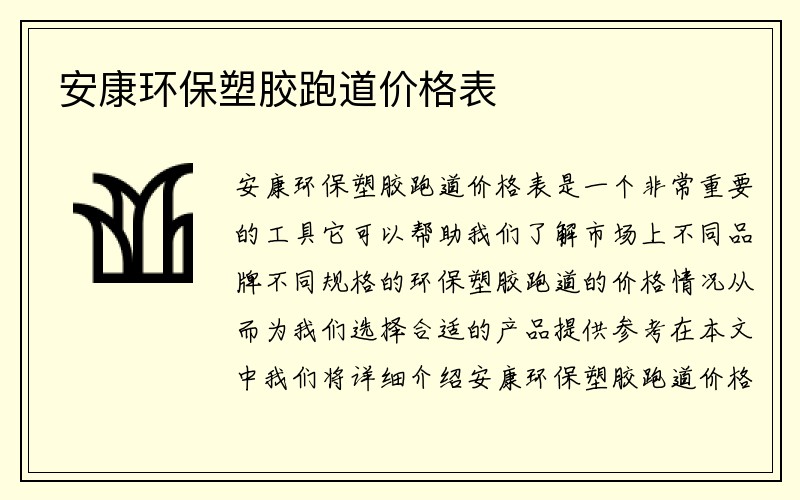 安康环保塑胶跑道价格表

安康环保塑胶跑道价格表是一个非常重要的工具它可以帮助我们了解市场上不同品牌不同规格的环保塑胶跑道的价格情况从而为我们选择合适的产品提供参考在本文中我们将详细介绍安康环保塑胶跑道价格